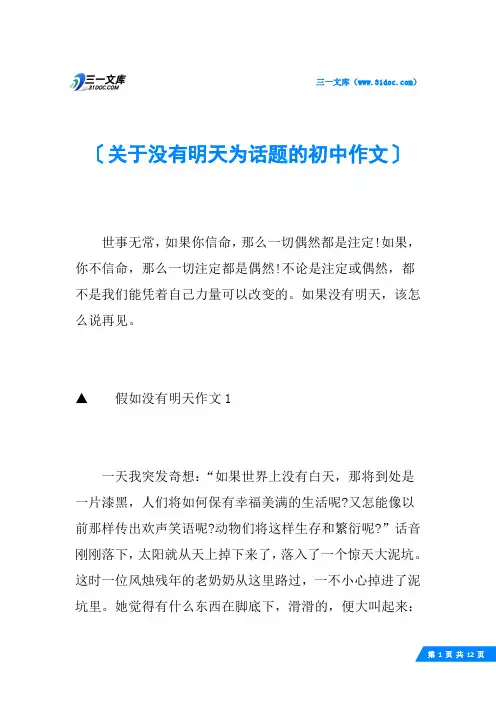 三一文库
31DOC.COM

三一文库（www.31doc.com）

〔关于没有明天为话题的初中作文〕

世事无常，如果你信命，那么一切偶然都是注定!如果，你不信命，那么一切注定都是偶然!不论是注定或偶然，都不是我们能凭着自己力量可以改变的。如果没有明天，该怎么说再见。

▲　假如没有明天作文 1

一天我突发奇想：“如果世界上没有白天，那将到处是一片漆黑，人们将如何保有幸福美满的生活呢?又怎能像以前那样传出欢声笑语呢?动物们将这样生存和繁衍呢?”话音刚刚落下，太阳就从天上掉下来了，落入了一个惊天大泥坑。这时一位风烛残年的老奶奶从这里路过，一不小心掉进了泥坑里。她觉得有什么东西在脚底下，滑滑的，便大叫起来：

第 1 页 共 12 页